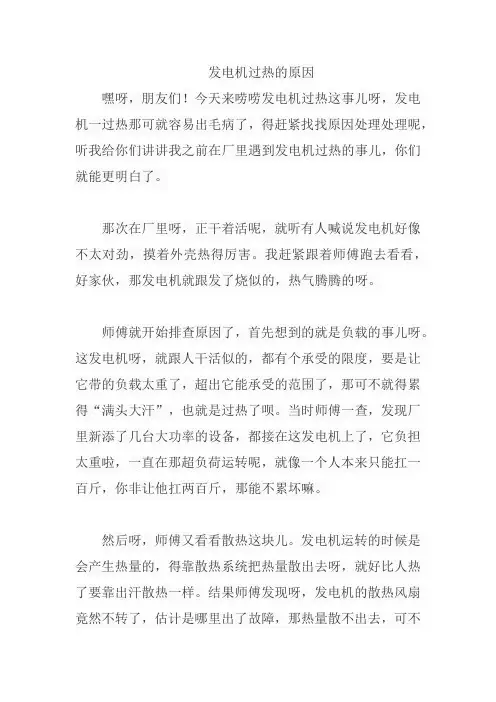 发电机过热的原因

嘿呀，朋友们！今天来唠唠发电机过热这事儿呀，发电机一过热那可就容易出毛病了，得赶紧找找原因处理处理呢，听我给你们讲讲我之前在厂里遇到发电机过热的事儿，你们就能更明白了。

那次在厂里呀，正干着活呢，就听有人喊说发电机好像不太对劲，摸着外壳热得厉害。我赶紧跟着师傅跑去看看，好家伙，那发电机就跟发了烧似的，热气腾腾的呀。

师傅就开始排查原因了，首先想到的就是负载的事儿呀。这发电机呀，就跟人干活似的，都有个承受的限度，要是让它带的负载太重了，超出它能承受的范围了，那可不就得累得“满头大汗”，也就是过热了呗。当时师傅一查，发现厂里新添了几台大功率的设备，都接在这发电机上了，它负担太重啦，一直在那超负荷运转呢，就像一个人本来只能扛一百斤，你非让他扛两百斤，那能不累坏嘛。

然后呀，师傅又看看散热这块儿。发电机运转的时候是会产生热量的，得靠散热系统把热量散出去呀，就好比人热了要靠出汗散热一样。结果师傅发现呀，发电机的散热风扇竟然不转了，估计是哪里出了故障，那热量散不出去，可不